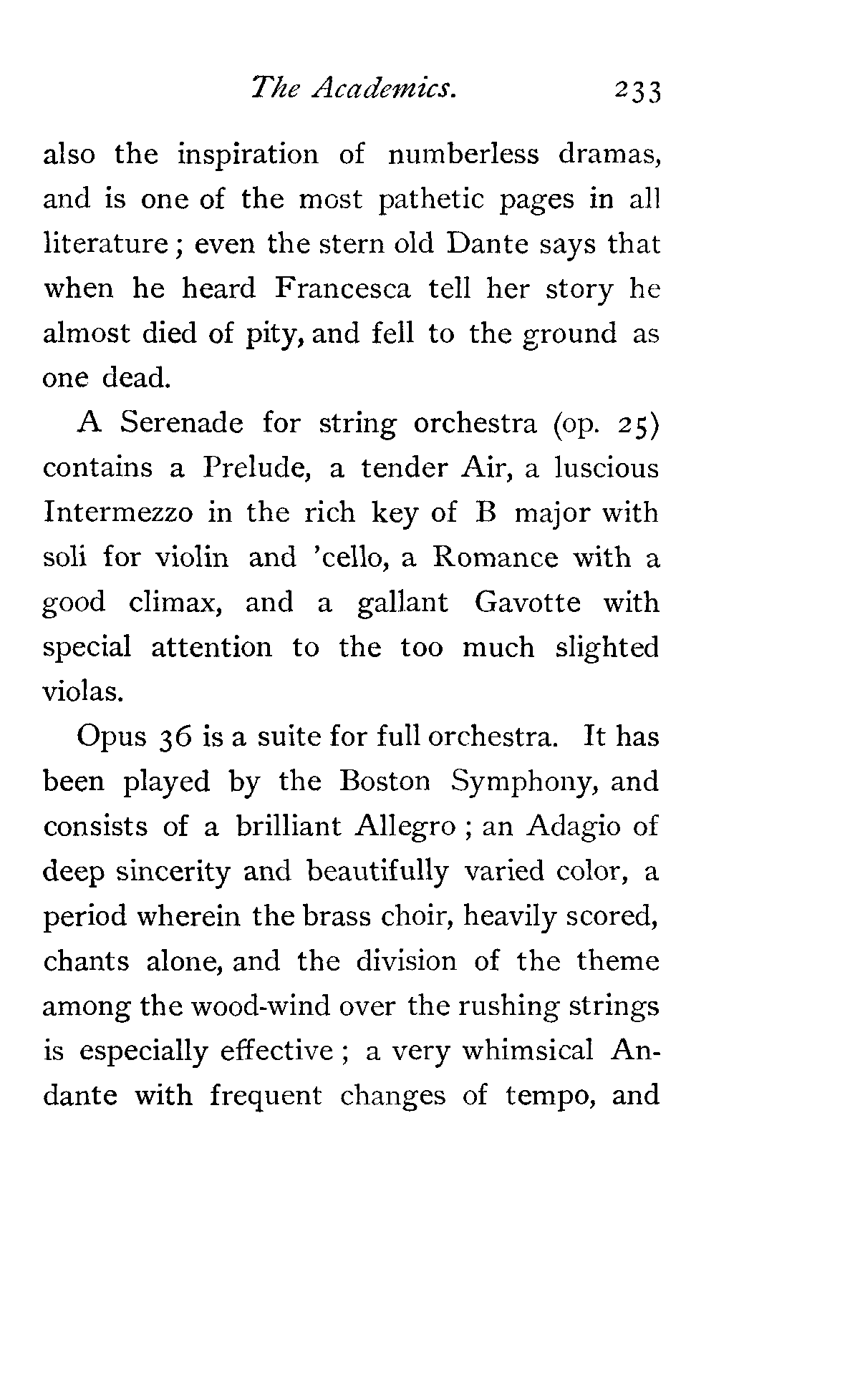 The Academics. 233

also the inspiration of numberless dramas, and is one of the most pathetic pages in all literature; even the stern old Dante says that when he heard Francesca tell her story he almost died of pity, and fell to the ground as one dead.

A Serenade for string orchestra (op. 25) contains a Prelude, a tender Air, a luscious Intermezzo in the rich key of B major with soli for violin and 'cello, a Romance with a good climax, and a gallant Gavotte with special attention to the too much slighted violas.

Opus 36 is a suite for full orchestra. It has been played by the Boston Symphony, and consists of a brilliant Allegro; an Adagio of deep sincerity and beautifully varied color, a period wherein the brass choir, heavily scored, chants alone, and the division of the theme among the wood-wind over the rushing strings is especially effective; a very whimsical Andante with frequent changes of tempo, and